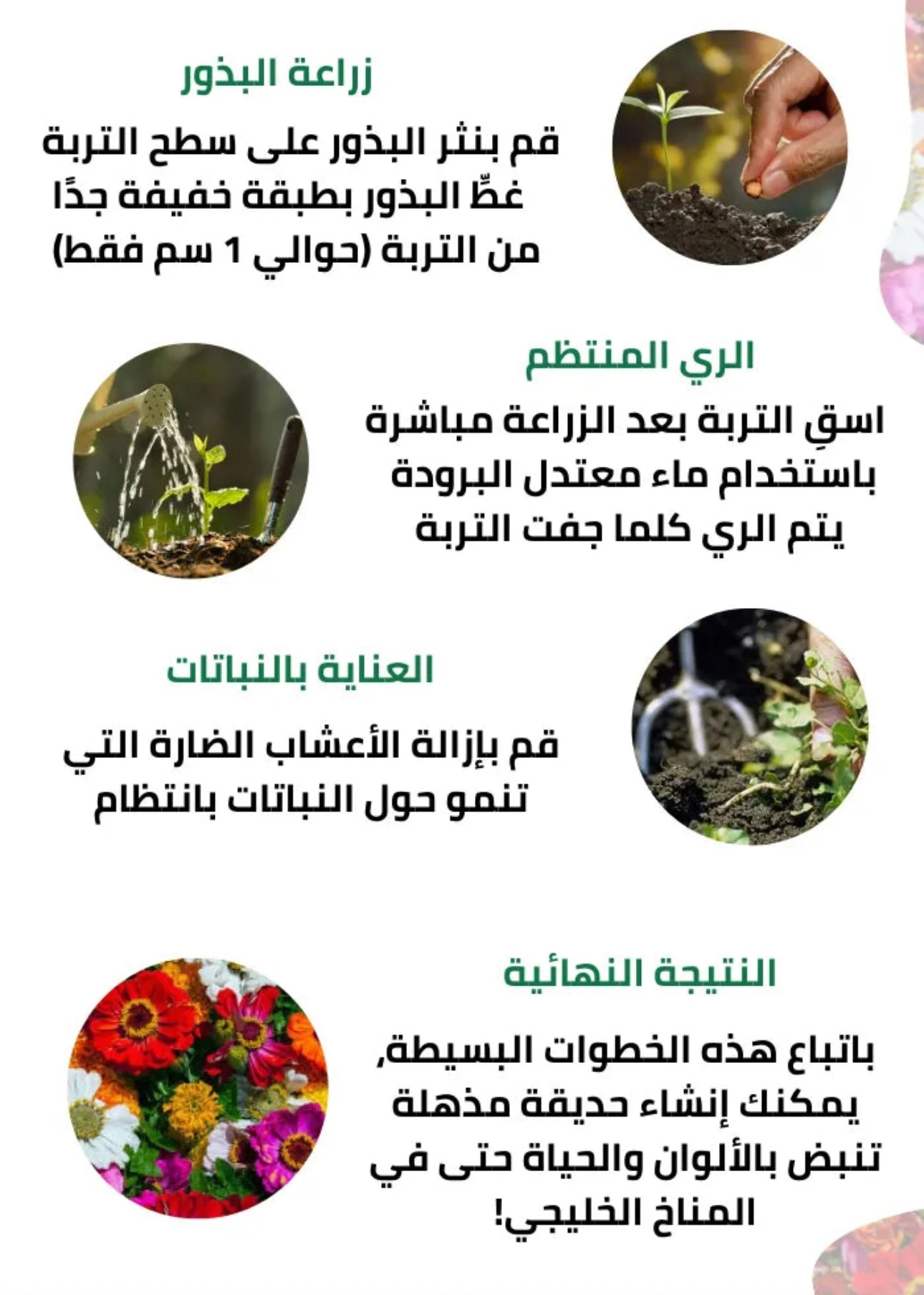 زراعة البذور

قم بنثر البذور على سطح التربة
غطِّ البذور بطبقة خفيفة جدًا
من التربة (حوالي 1 سم فقط)

الري المنتظم

اسقِ التربة بعد الزراعة مباشرة
باستخدام ماء معتدل البرودة
يتم الري كلما جفت التربة

العناية بالنباتات

قم بإزالة الأعشاب الضارة التي
تنمو حول النباتات بانتظام

النتيجة النهائية

باتباع هذه الخطوات البسيطة، يمكنك إنشاء حديقة مذهلة تنبض بالألوان والحياة حتى في المناخ الخليجي!